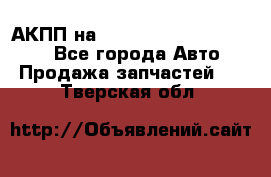 АКПП на
Все города Авто
Продажа запчастей
Тверская обл

http://Объявлений.сайт